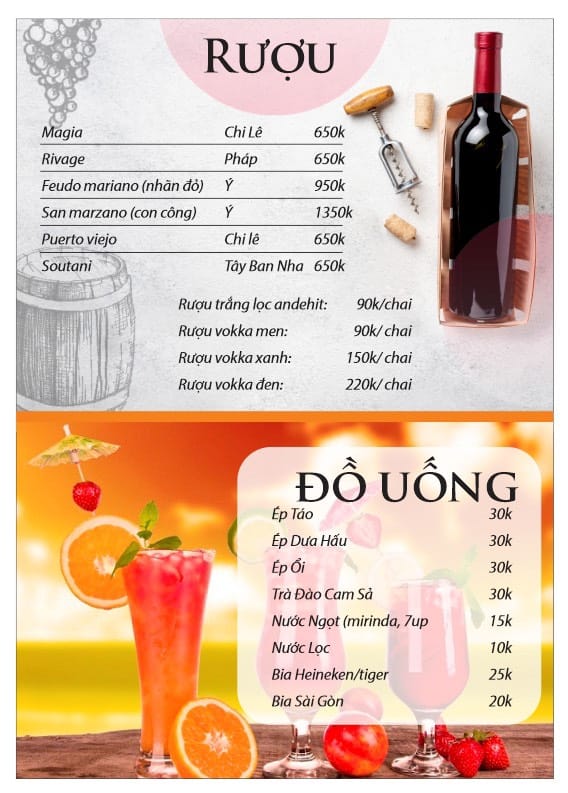 RƯỢU

Magia Chi Lê 650k
Rivage Pháp 650k
Feudo mariano (nhãn đỏ) Ý 950k
San marzano (con công) Ý 1350k
Puerto viejo Chi lê 650k
Soutani Tây Ban Nha 650k

Rượu trắng lọc andehit: 90k/chai
Rượu vokka men: 90k/ chai
Rượu vokka xanh: 150k/ chai
Rượu vokka đen: 220k/ chai

ĐỒ UỐNG

Ép Táo 30k
Ép Dưa Hấu 30k
Ép Ổi 30k
Trà Đào Cam Sả 30k
Nước Ngọt (mirinda, 7up 15k
Nước Lọc 10k
Bia Heineken/tiger 25k
Bia Sài Gòn 20k